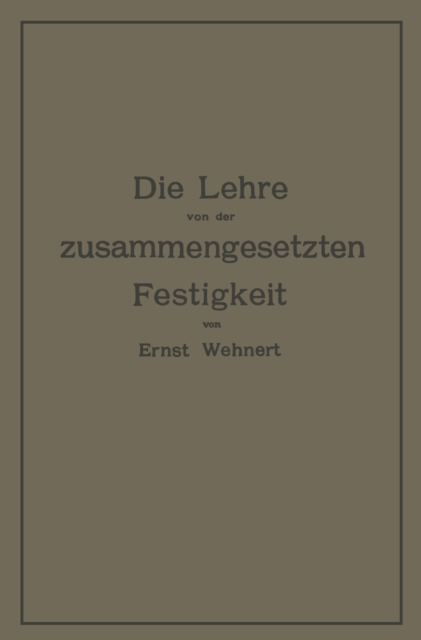 Die Lehre
von der
zusammengesetzten
Festigkeit
von
Ernst Wehnert